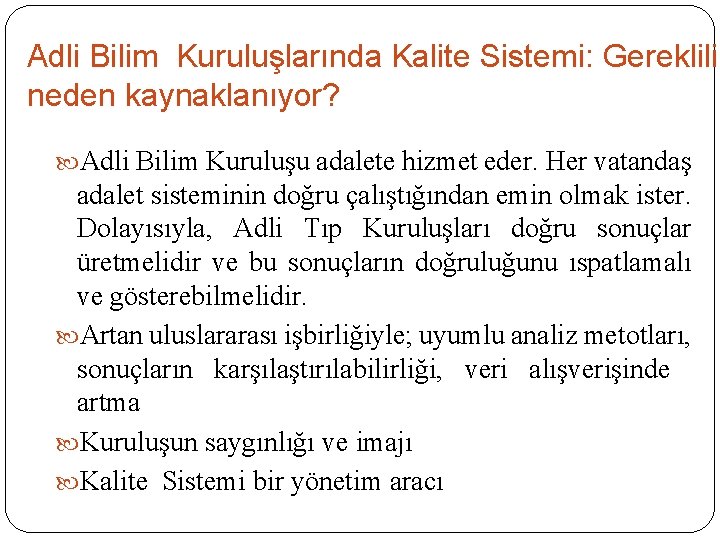 Adli Bilim Kuruluşlarında Kalite Sistemi: Gereklili neden kaynaklanıyor?

Adli Bilim Kuruluşu adalete hizmet eder. Her vatandaş adalet sisteminin doğru çalıştığından emin olmak ister. Dolayısıyla, Adli Tıp Kuruluşları doğru sonuçlar üretmelidir ve bu sonuçların doğruluğunu ıspatlamalı ve gösterebilmelidir.

Artan uluslararası işbirliğiyle; uyumlu analiz metotları, sonuçların karşılaştırılabilirliği, veri alışverişinde artma

Kuruluşun saygınlığı ve imajı

Kalite Sistemi bir yönetim aracı